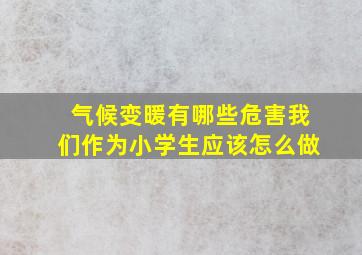 气候变暖有哪些危害我们作为小学生应该怎么做